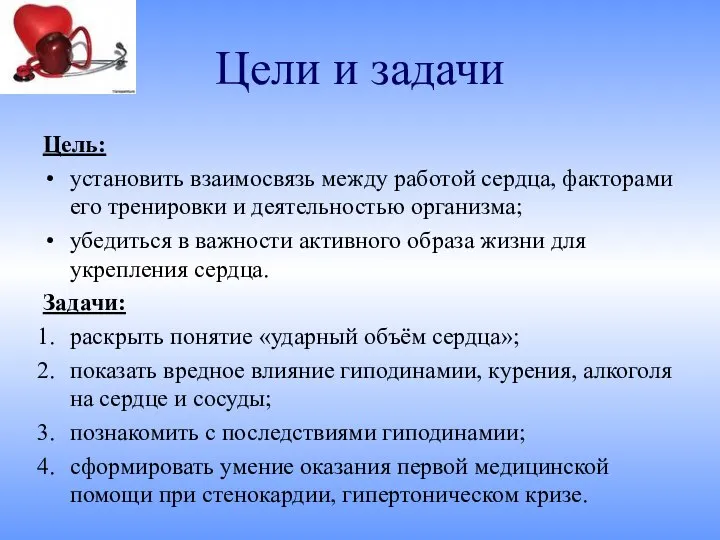 Цели и задачи

Цель:

• установить взаимосвязь между работой сердца, факторами его тренировки и деятельностью организма;
• убедиться в важности активного образа жизни для укрепления сердца.

Задачи:

1. раскрыть понятие «ударный объём сердца»;
2. показать вредное влияние гиподинамии, курения, алкоголя на сердце и сосуды;
3. познакомить с последствиями гиподинамии;
4. сформировать умение оказания первой медицинской помощи при стенокардии, гипертоническом кризе.